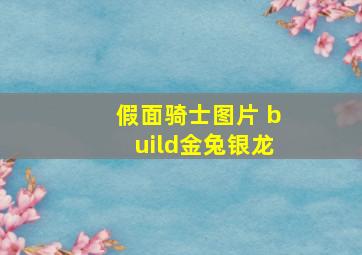 假面骑士图片 build金兔银龙